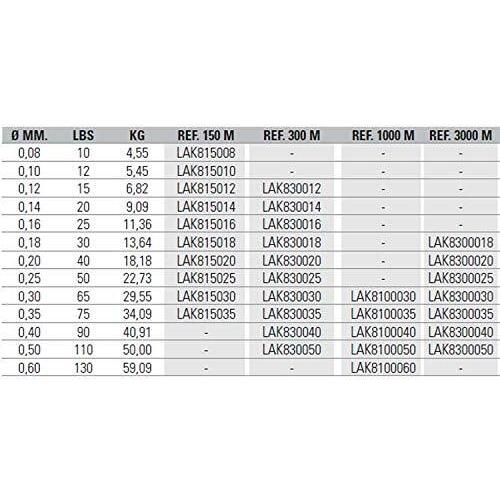 | Ø MM. | LBS | KG | REF. 150 M | REF. 300 M | REF. 1000 M | REF. 3000 M |
|---|---|---|---|---|---|---|
| 0,08 | 10 | 4,55 | LAK815008 | - | - | - |
| 0,10 | 12 | 5,45 | LAK815010 | - | - | - |
| 0,12 | 15 | 6,82 | LAK815012 | LAK830012 | - | - |
| 0,14 | 20 | 9,09 | LAK815014 | LAK830014 | - | - |
| 0,16 | 25 | 11,36 | LAK815016 | LAK830016 | - | - |
| 0,18 | 30 | 13,64 | LAK815018 | LAK830018 | - | LAK8300018 |
| 0,20 | 40 | 18,18 | LAK815020 | LAK830020 | - | LAK8300020 |
| 0,25 | 50 | 22,73 | LAK815025 | LAK830025 | - | LAK8300025 |
| 0,30 | 65 | 29,55 | LAK815030 | LAK830030 | LAK8100030 | LAK8300030 |
| 0,35 | 75 | 34,09 | LAK815035 | LAK830035 | LAK8100035 | LAK8300035 |
| 0,40 | 90 | 40,91 | - | LAK830040 | LAK8100040 | LAK8300040 |
| 0,50 | 110 | 50,00 | - | LAK830050 | LAK8100050 | LAK8300050 |
| 0,60 | 130 | 59,09 | - | - | LAK8100060 | - |